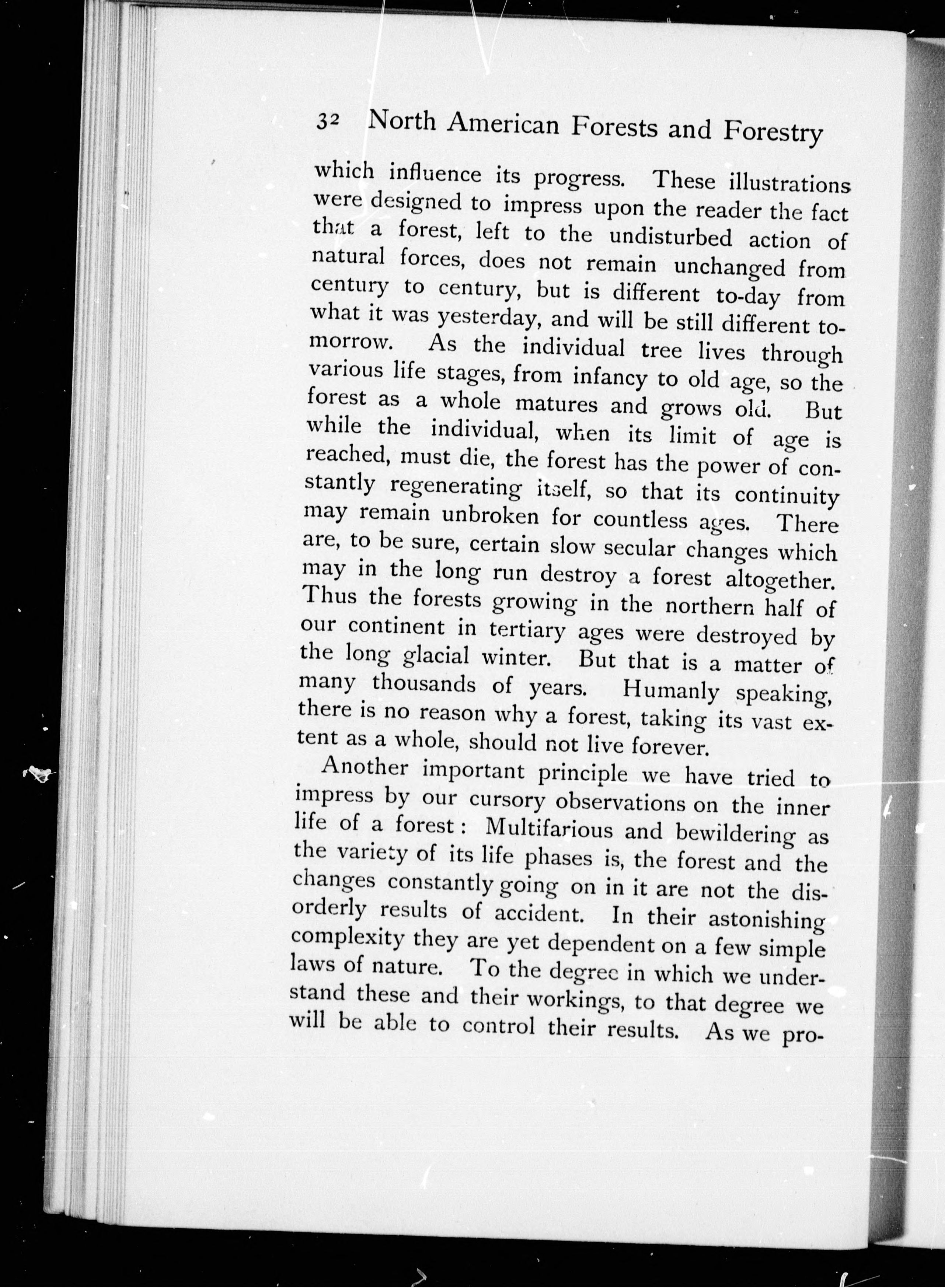 32 North American Forests and Forestry

which influence its progress. These illustrations were designed to impress upon the reader the fact that a forest, left to the undisturbed action of natural forces, does not remain unchanged from century to century, but is different to-day from what it was yesterday, and will be still different to-morrow. As the individual tree lives through various life stages, from infancy to old age, so the forest as a whole matures and grows old. But while the individual, when its limit of age is reached, must die, the forest has the power of constantly regenerating itself, so that its continuity may remain unbroken for countless ages. There are, to be sure, certain slow secular changes which may in the long run destroy a forest altogether. Thus the forests growing in the northern half of our continent in tertiary ages were destroyed by the long glacial winter. But that is a matter of many thousands of years. Humanly speaking, there is no reason why a forest, taking its vast extent as a whole, should not live forever.

Another important principle we have tried to impress by our cursory observations on the inner life of a forest: Multifarious and bewildering as the variety of its life phases is, the forest and the changes constantly going on in it are not the disorderly results of accident. In their astonishing complexity they are yet dependent on a few simple laws of nature. To the degree in which we understand these and their workings, to that degree we will be able to control their results. As we pro-